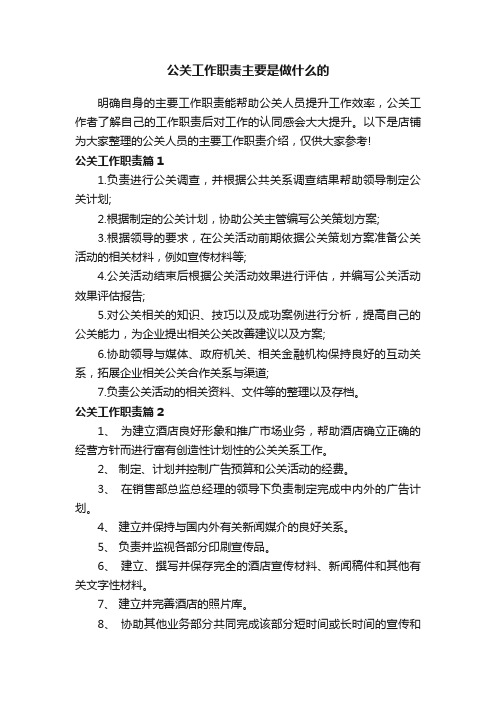 公关工作职责主要是做什么的

明确自身的主要工作职责能帮助公关人员提升工作效率，公关工作者了解自己的工作职责后对工作的认同感会大大提升。以下是店铺为大家整理的公关人员的主要工作职责介绍，仅供大家参考!

公关工作职责篇1

1.负责进行公关调查，并根据公共关系调查结果帮助领导制定公关计划;

2.根据制定的公关计划，协助公关主管编写公关策划方案;

3.根据领导的要求，在公关活动前期依据公关策划方案准备公关活动的相关材料，例如宣传材料等;

4.公关活动结束后根据公关活动效果进行评估，并编写公关活动效果评估报告;

5.对公关相关的知识、技巧以及成功案例进行分析，提高自己的公关能力，为企业提出相关公关改善建议以及方案;

6.协助领导与媒体、政府机关、相关金融机构保持良好的互动关系，拓展企业相关公关合作关系与渠道;

7.负责公关活动的相关资料、文件等的整理以及存档。

公关工作职责篇2

1、 为建立酒店良好形象和推广市场业务，帮助酒店确立正确的经营方针而进行富有创造性计划性的公关关系工作。

2、 制定、计划并控制广告预算和公关活动的经费。

3、 在销售部总监总经理的领导下负责制定完成中内外的广告计划。

4、 建立并保持与国内外有关新闻媒介的良好关系。

5、 负责并监视各部分印刷宣传品。

6、 建立、撰写并保存完全的酒店宣传材料、新闻稿件和其他有关文字性材料。

7、 建立并完善酒店的照片库。

8、 协助其他业务部分共同完成该部分短时间或长时间的宣传和